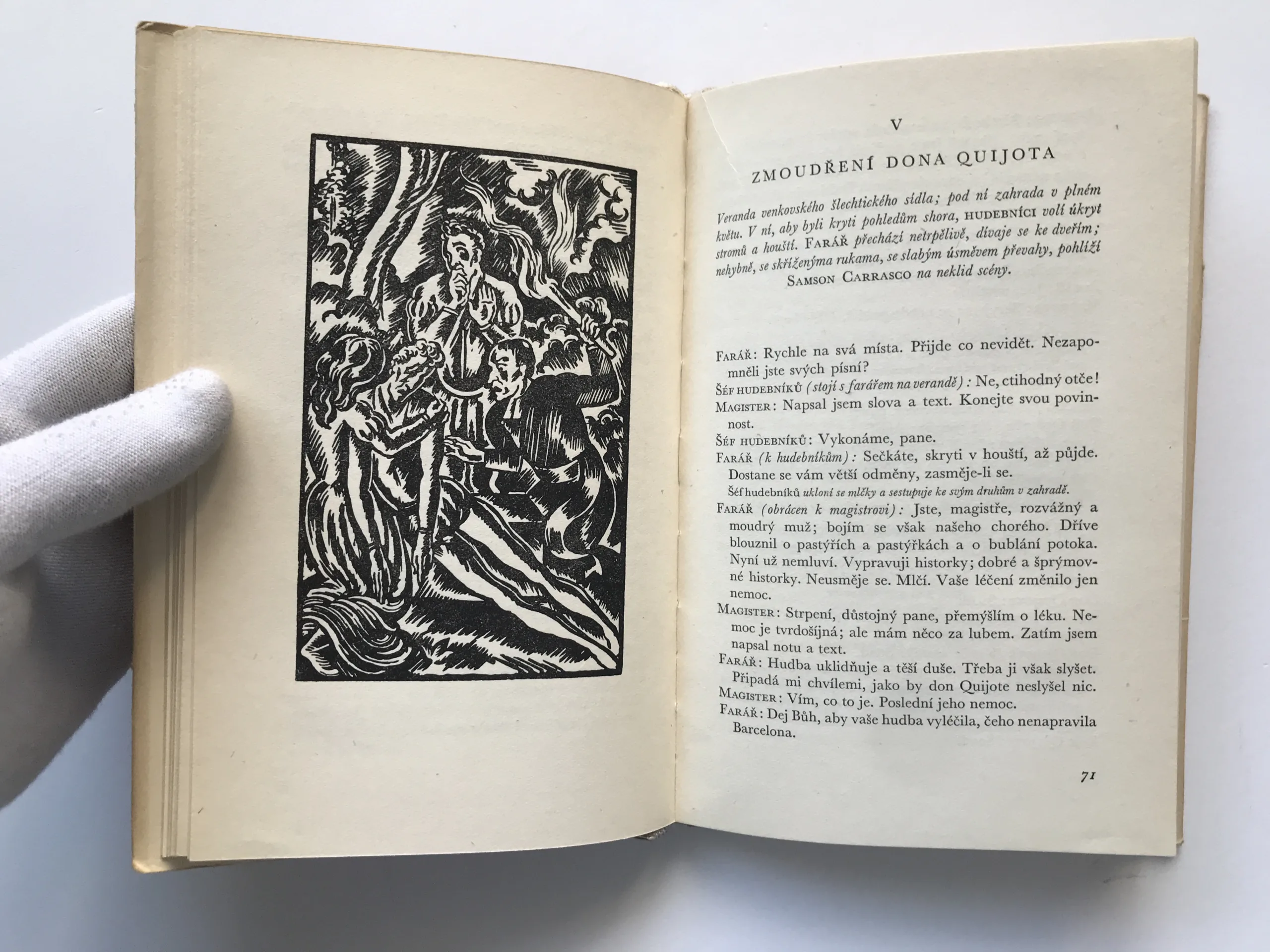 V

ZMOUDŘENÍ DONA QUIJOTA

Veranda venkovského šlechtického sídla; pod ní zahrada v plném květu. V ní, aby byli kryti pohledům shora, HUDEBNÍCI volí úkryt stromů a houští. FARÁŘ přechází netrpělivě, dívaje se ke dveřím; nehybně, se skříženýma rukama, se slabým úsměvem převahy, pohlíží SAMSON CARRASCO na neklid scény.

FARÁŘ: Rychle na svá místa. Přijde co nevidět. Nezapomněli jste svých písní?

ŠÉF HUDEBNÍKŮ (stojí s farářem na verandě): Ne, ctihodný otče!

MAGISTER: Napsal jsem slova a text. Konejte svou povinnost.

ŠÉF HUDEBNÍKŮ: Vykonáme, pane.

FARÁŘ (k hudebníkům): Sečkáte, skryti v houští, až půjde. Dostane se vám větší odměny, zasměje-li se.

Šéf hudebníků ukloní se mlčky a sestupuje ke svým druhům v zahradě.

FARÁŘ (obrácen k magistrovi): Jste, magistře, rozvážný a moudrý muž; bojím se však našeho chorého. Dříve blouznil o pastýřích a pastýřkách a o bublání potoka. Nyní už nemluví. Vypravuji historky; dobré a šprýmovné historky. Neusměje se. Mlčí. Vaše léčení změnilo jen nemoc.

MAGISTER: Strpení, důstojný pane, přemýšlím o léku. Nemoc je tvrdošíjná; ale mám něco za lubem. Zatím jsem napsal notu a text.

FARÁŘ: Hudba uklidňuje a těší duše. Třeba ji však slyšet. Připadá mi chvílemi, jako by don Quijote neslyšel nic.

MAGISTER: Vím, co to je. Poslední jeho nemoc.

FARÁŘ: Dej Bůh, aby vaše hudba vyléčila, čeho nenapravila Barcelona.

71